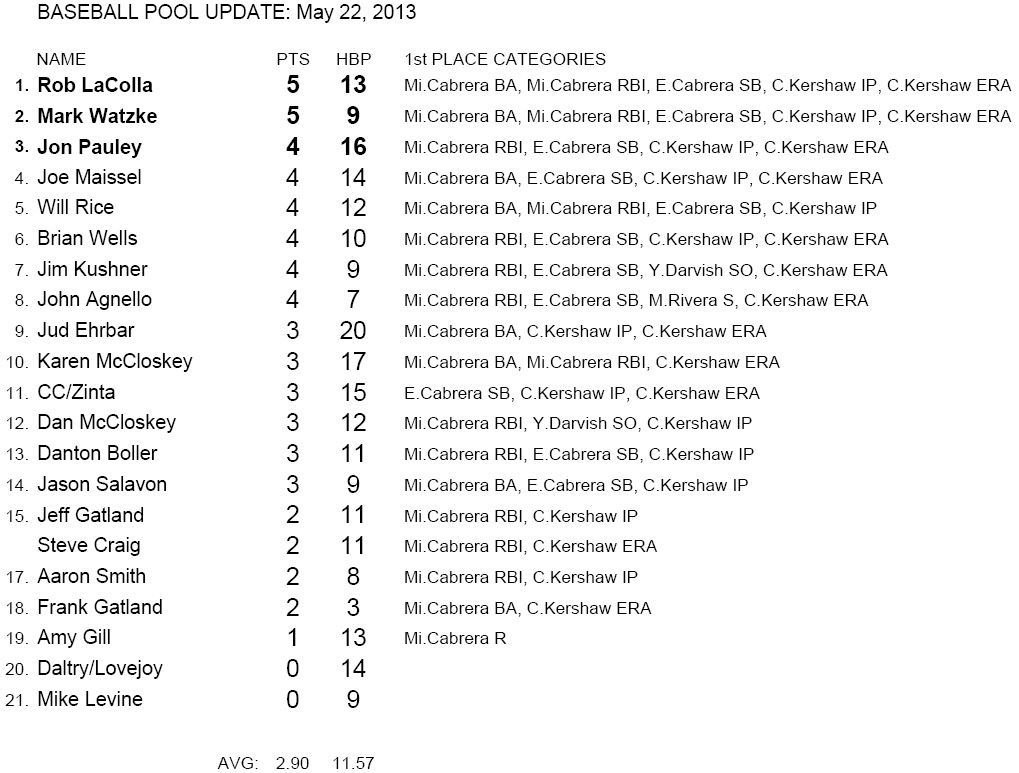 BASEBALL POOL UPDATE: May 22, 2013

| | NAME | PTS | HBP | 1st PLACE CATEGORIES |
|---|---|---|---|---|
| 1. | Rob LaColla | 5 | 13 | Mi.Cabrera BA, Mi.Cabrera RBI, E.Cabrera SB, C.Kershaw IP, C.Kershaw ERA |
| 2. | Mark Watzke | 5 | 9 | Mi.Cabrera BA, Mi.Cabrera RBI, E.Cabrera SB, C.Kershaw IP, C.Kershaw ERA |
| 3. | Jon Pauley | 4 | 16 | Mi.Cabrera RBI, E.Cabrera SB, C.Kershaw IP, C.Kershaw ERA |
| 4. | Joe Maissel | 4 | 14 | Mi.Cabrera BA, E.Cabrera SB, C.Kershaw IP, C.Kershaw ERA |
| 5. | Will Rice | 4 | 12 | Mi.Cabrera BA, Mi.Cabrera RBI, E.Cabrera SB, C.Kershaw IP |
| 6. | Brian Wells | 4 | 10 | Mi.Cabrera RBI, E.Cabrera SB, C.Kershaw IP, C.Kershaw ERA |
| 7. | Jim Kushner | 4 | 9 | Mi.Cabrera RBI, E.Cabrera SB, Y.Darvish SO, C.Kershaw ERA |
| 8. | John Agnello | 4 | 7 | Mi.Cabrera RBI, E.Cabrera SB, M.Rivera S, C.Kershaw ERA |
| 9. | Jud Ehrbar | 3 | 20 | Mi.Cabrera BA, C.Kershaw IP, C.Kershaw ERA |
| 10. | Karen McCloskey | 3 | 17 | Mi.Cabrera BA, Mi.Cabrera RBI, C.Kershaw ERA |
| 11. | CC/Zinta | 3 | 15 | E.Cabrera SB, C.Kershaw IP, C.Kershaw ERA |
| 12. | Dan McCloskey | 3 | 12 | Mi.Cabrera RBI, Y.Darvish SO, C.Kershaw IP |
| 13. | Danton Boller | 3 | 11 | Mi.Cabrera RBI, E.Cabrera SB, C.Kershaw IP |
| 14. | Jason Salavon | 3 | 9 | Mi.Cabrera BA, E.Cabrera SB, C.Kershaw IP |
| 15. | Jeff Gatland | 2 | 11 | Mi.Cabrera RBI, C.Kershaw IP |
| | Steve Craig | 2 | 11 | Mi.Cabrera RBI, C.Kershaw ERA |
| 17. | Aaron Smith | 2 | 8 | Mi.Cabrera RBI, C.Kershaw IP |
| 18. | Frank Gatland | 2 | 3 | Mi.Cabrera BA, C.Kershaw ERA |
| 19. | Amy Gill | 1 | 13 | Mi.Cabrera R |
| 20. | Daltry/Lovejoy | 0 | 14 | |
| 21. | Mike Levine | 0 | 9 | |

AVG: 2.90 11.57